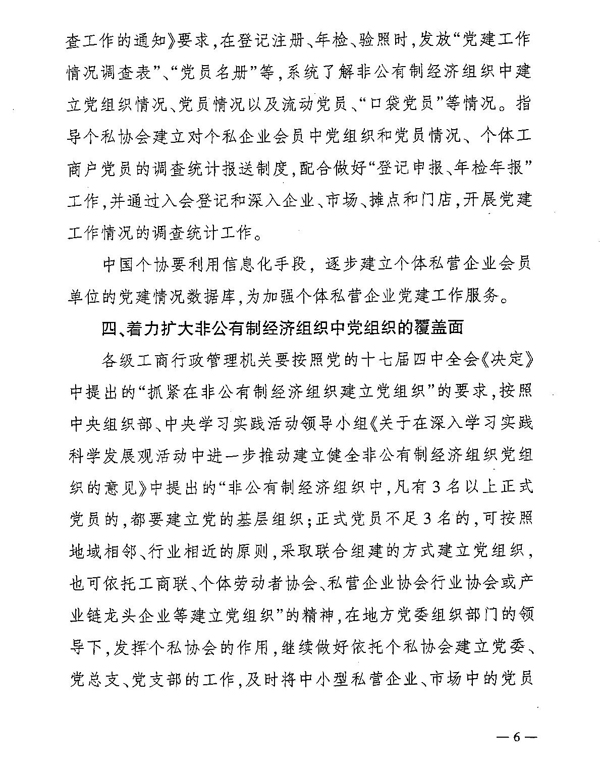 查工作的通知》要求，在登记注册、年检、验照时，发放“党建工作情况调查表”、“党员名册”等，系统了解非公有制经济组织中建立党组织情况、党员情况以及流动党员、“口袋党员”等情况。指导个私协会建立对个私企业会员中党组织和党员情况、个体工商户党员的调查统计报送制度，配合做好“登记申报、年检年报”工作，并通过入会登记和深入企业、市场、摊点和门店，开展党建工作情况的调查统计工作。

中国个协要利用信息化手段，逐步建立个体私营企业会员单位的党建情况数据库，为加强个体私营企业党建工作服务。

四、着力扩大非公有制经济组织中党组织的覆盖面

各级工商行政管理机关要按照党的十七届四中全会《决定》中提出的“抓紧在非公有制经济组织建立党组织”的要求，按照中央组织部、中央学习实践活动领导小组《关于在深入学习实践科学发展观活动中进一步推动建立健全非公有制经济组织党组织的意见》中提出的“非公有制经济组织中，凡有3名以上正式党员的，都要建立党的基层组织；正式党员不足3名的，可按照地域相邻、行业相近的原则，采取联合组建的方式建立党组织，也可依托工商联、个体劳动者协会、私营企业协会行业协会或产业链龙头企业等建立党组织”的精神，在地方党委组织部门的领导下，发挥个私协会的作用，继续做好依托个私协会建立党委、党总支、党支部的工作，及时将中小型私营企业、市场中的党员

—6—